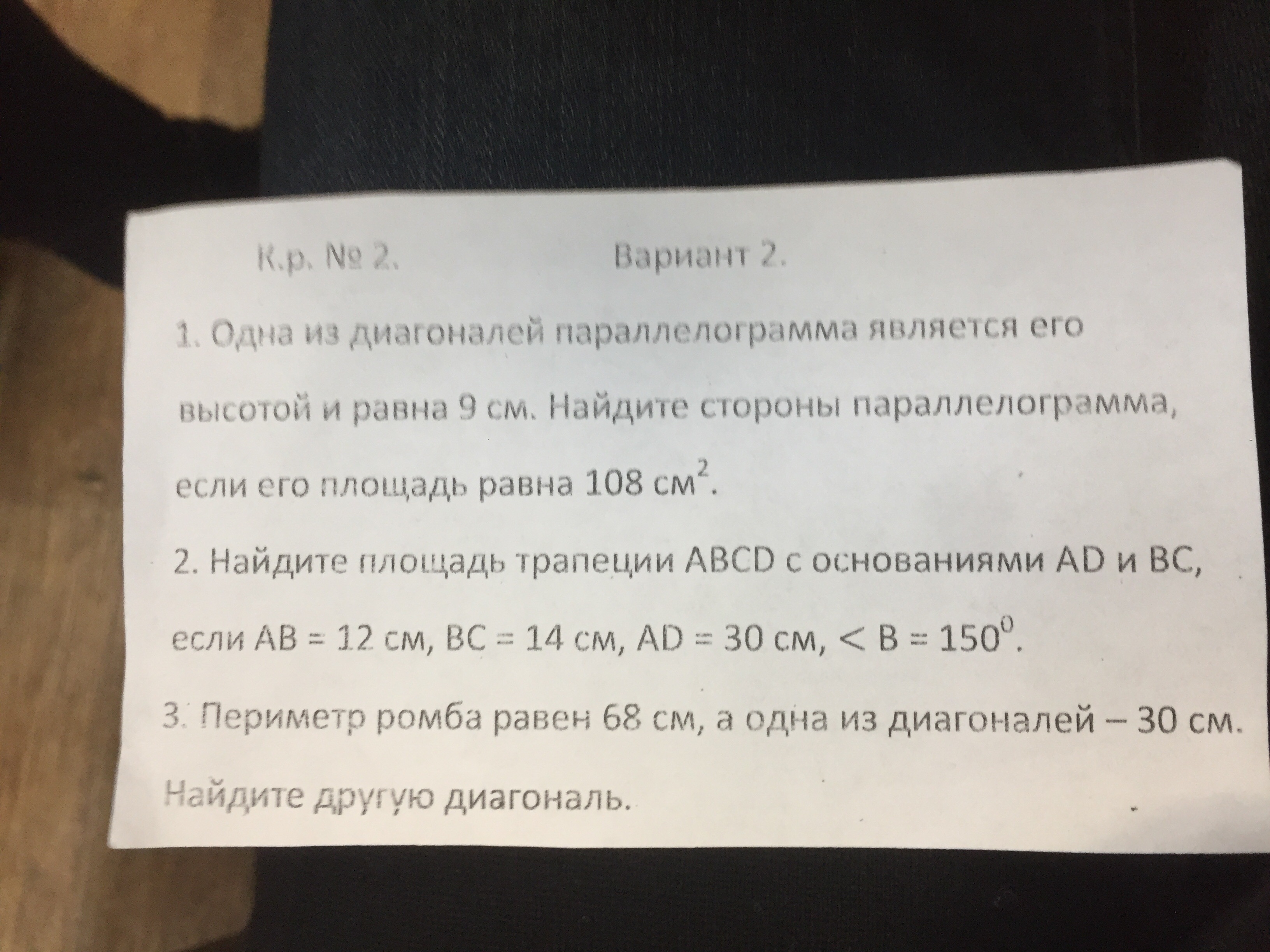 К.р. № 2.          Вариант 2.

1. Одна из диагоналей параллелограмма является его высотой и равна 9 см. Найдите стороны параллелограмма, если его площадь равна 108 $см^2$.

2. Найдите площадь трапеции ABCD с основаниями AD и BC, если AB = 12 см, BC = 14 см, AD = 30 см, $< B = 150^0$.

3. Периметр ромба равен 68 см, а одна из диагоналей – 30 см. Найдите другую диагональ.